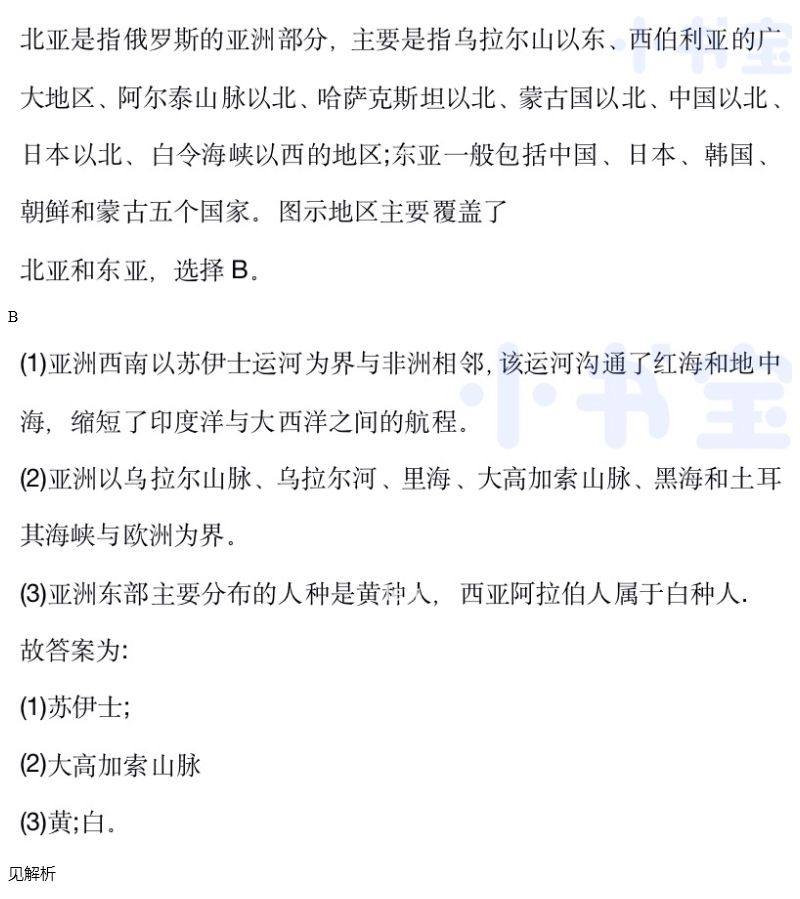 北亚是指俄罗斯的亚洲部分，主要是指乌拉尔山以东、西伯利亚的广大地区、阿尔泰山脉以北、哈萨克斯坦以北、蒙古国以北、中国以北、日本以北、白令海峡以西的地区;东亚一般包括中国、日本、韩国、朝鲜和蒙古五个国家。图示地区主要覆盖了

北亚和东亚，选择B。

B

(1)亚洲西南以苏伊士运河为界与非洲相邻，该运河沟通了红海和地中海，缩短了印度洋与大西洋之间的航程。

(2)亚洲以乌拉尔山脉、乌拉尔河、里海、大高加索山脉、黑海和土耳其海峡与欧洲为界。

(3)亚洲东部主要分布的人种是黄种人，西亚阿拉伯人属于白种人.

故答案为:

(1)苏伊士;

(2)大高加索山脉

(3)黄;白。

见解析

小书宝